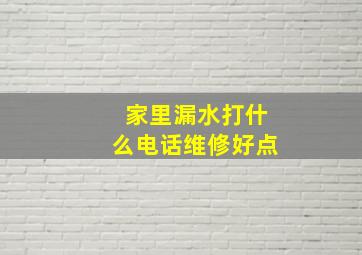 家里漏水打什么电话维修好点